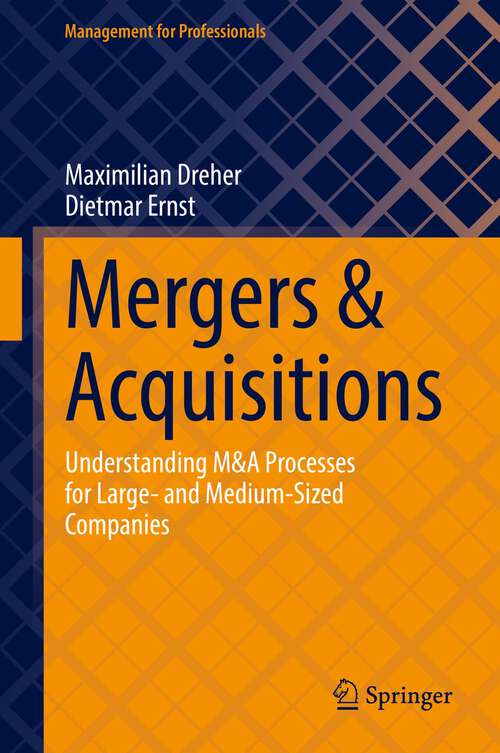 Management for Professionals

Maximilian Dreher
Dietmar Ernst

Mergers & Acquisitions

Understanding M&A Processes for Large- and Medium-Sized Companies

Springer